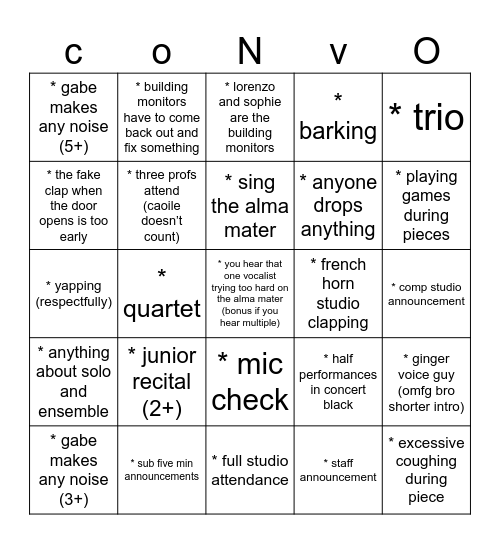 | c | o | N | v | O |
|---|---|---|---|---|
| * gabe makes any noise (5+) | * building monitors have to come back out and fix something | * lorenzo and sophie are the building monitors | * barking | * trio |
| * the fake clap when the door opens is too early | * three profs attend (caoile doesn't count) | * sing the alma mater | * anyone drops anything | * playing games during pieces |
| * yapping (respectfully) | * quartet | * you hear that one vocalist trying too hard on the alma mater (bonus if you hear multiple) | * french horn studio clapping | * comp studio announcement |
| * anything about solo and ensemble | * junior recital (2+) | * mic check | * half performances in concert black | * ginger voice guy (omfg bro shorter intro) |
| * gabe makes any noise (3+) | * sub five min announcements | * full studio attendance | * staff announcement | * excessive coughing during piece |